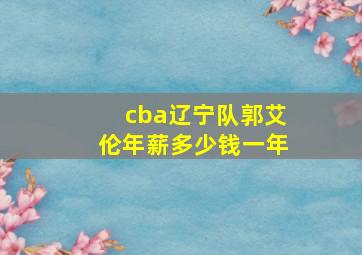 cba辽宁队郭艾伦年薪多少钱一年